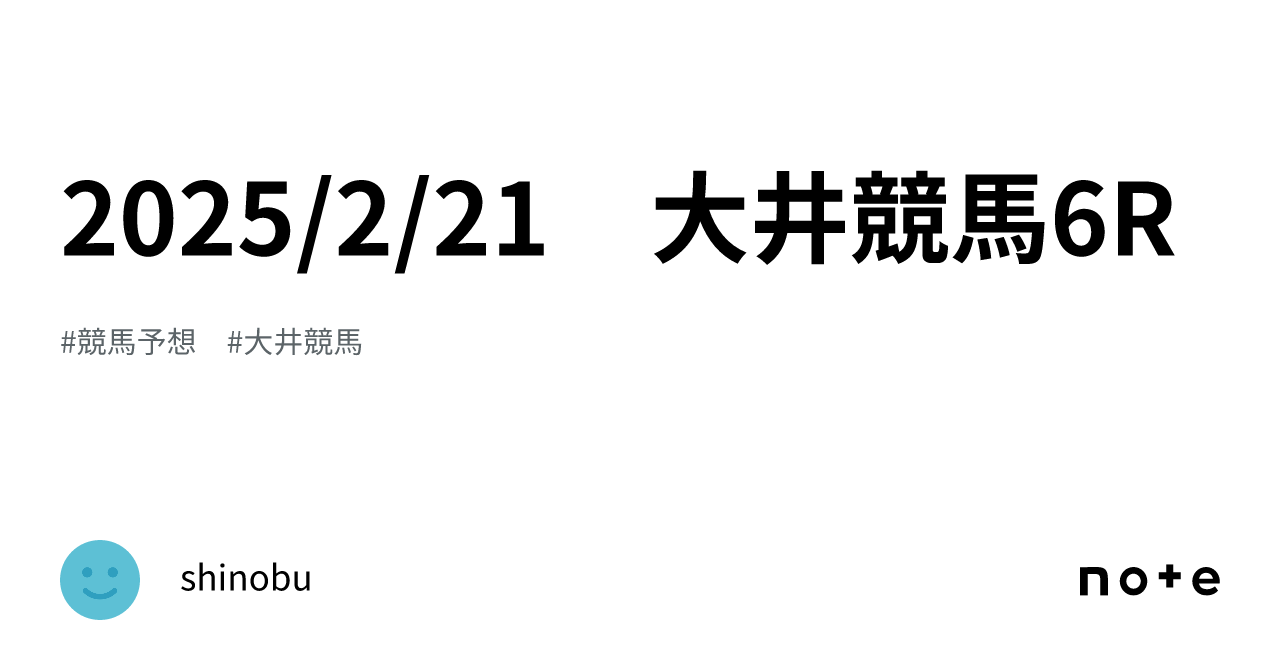 2025/2/21　大井競馬6R

#競馬予想　#大井競馬

shinobu

note